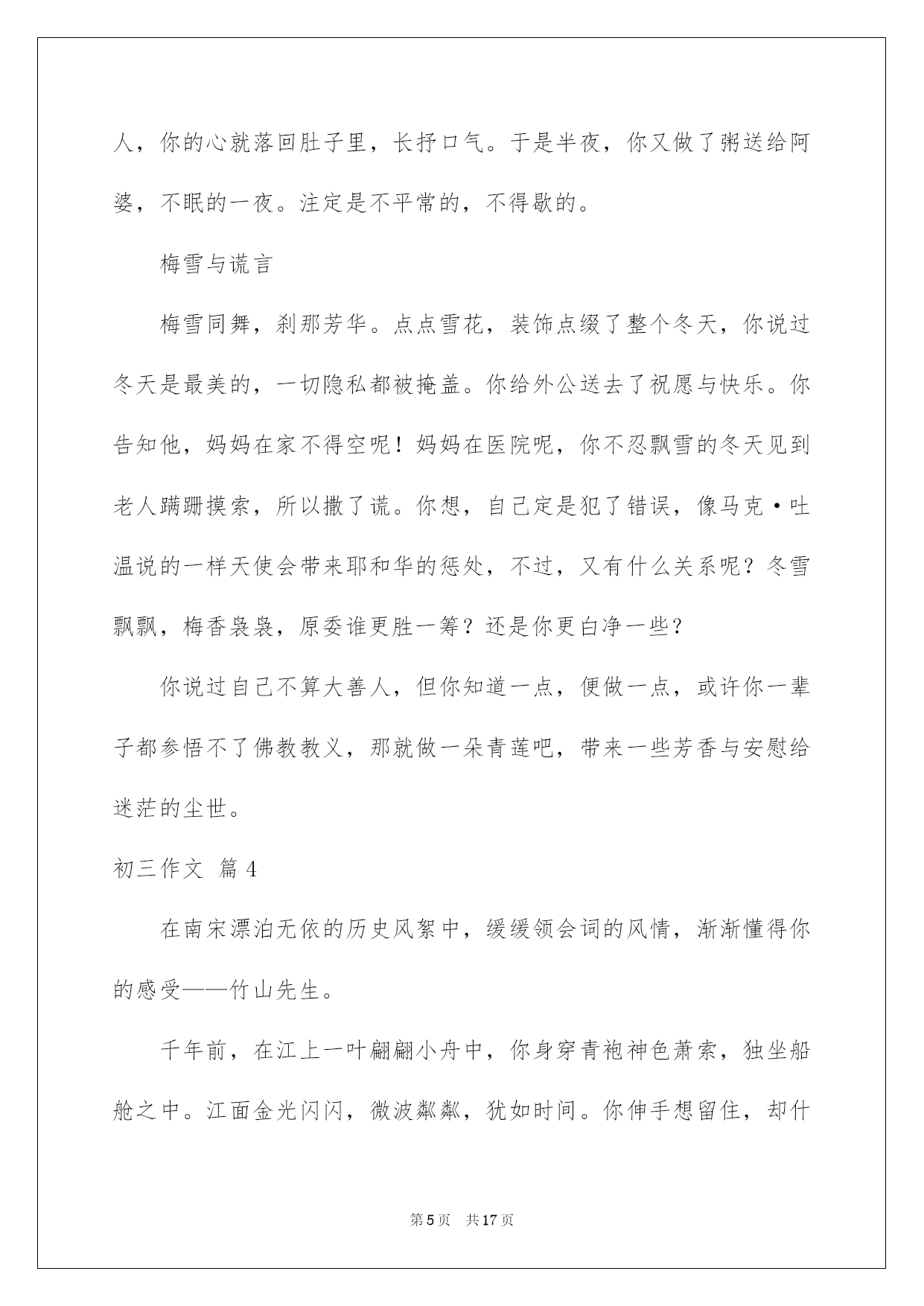 人，你的心就落回肚子里，长抒口气。于是半夜，你又做了粥送给阿婆，不眠的一夜。注定是不平常的，不得歇的。

梅雪与谎言

梅雪同舞，刹那芳华。点点雪花，装饰点缀了整个冬天，你说过冬天是最美的，一切隐私都被掩盖。你给外公送去了祝愿与快乐。你告知他，妈妈在家不得空呢！妈妈在医院呢，你不忍飘雪的冬天见到老人蹒跚摸索，所以撒了谎。你想，自己定是犯了错误，像马克·吐温说的一样天使会带来耶和华的惩处，不过，又有什么关系呢？冬雪飘飘，梅香袅袅，原委谁更胜一筹？还是你更白净一些？

你说过自己不算大善人，但你知道一点，便做一点，或许你一辈子都参悟不了佛教教义，那就做一朵青莲吧，带来一些芳香与安慰给迷茫的尘世。

初三作文 篇4

在南宋漂泊无依的历史风絮中，缓缓领会词的风情，渐渐懂得你的感受——竹山先生。

千年前，在江上一叶翩翩小舟中，你身穿青袍神色萧索，独坐船舱之中。江面金光闪闪，微波粼粼，犹如时间。你伸手想留住，却什

第5页 共17页